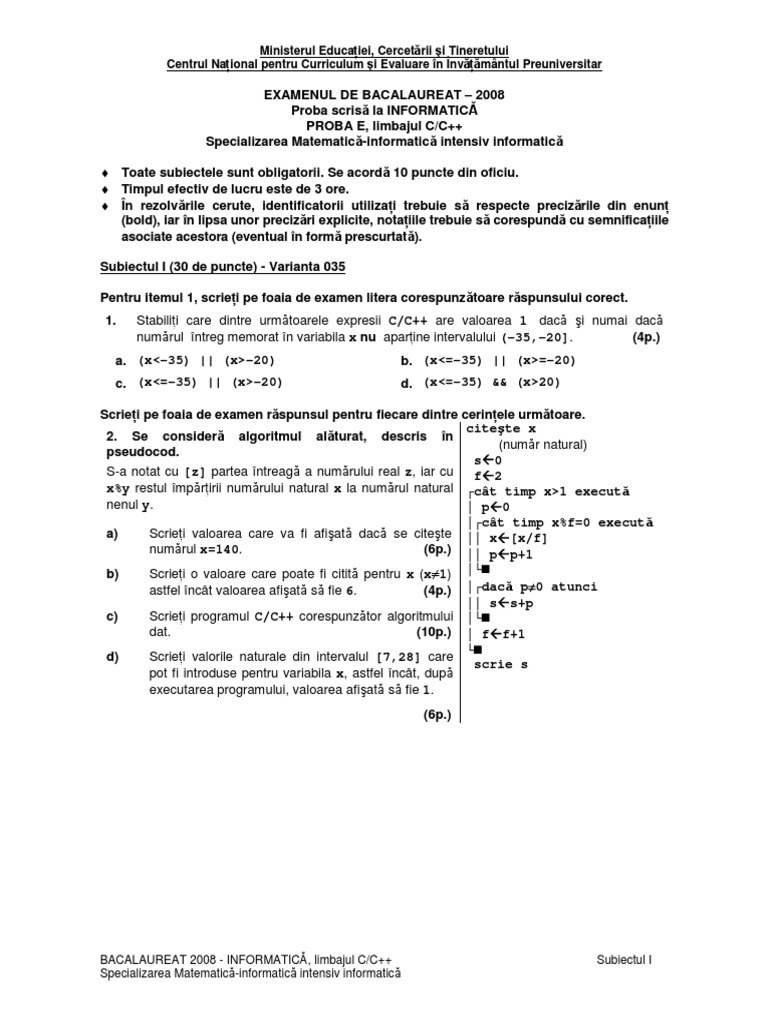 Ministerul Educației, Cercetării și Tineretului
Centrul Național pentru Curriculum și Evaluare în Învățământul Preuniversitar

EXAMENUL DE BACALAUREAT – 2008
Proba scrisă la INFORMATICĂ
PROBA E, limbajul C/C++
Specializarea Matematică-informatică intensiv informatică

♦ Toate subiectele sunt obligatorii. Se acordă 10 puncte din oficiu.
♦ Timpul efectiv de lucru este de 3 ore.
♦ În rezolvările cerute, identificatorii utilizați trebuie să respecte precizările din enunț (bold), iar în lipsa unor precizări explicite, notațiile trebuie să corespundă cu semnificațiile asociate acestora (eventual în formă prescurtată).

Subiectul I (30 de puncte) - Varianta 035

Pentru itemul 1, scrieți pe foaia de examen litera corespunzătoare răspunsului corect.

1. Stabiliți care dintre următoarele expresii C/C++ are valoarea 1 dacă și numai dacă numărul întreg memorat în variabila x nu aparține intervalului (-35,-20]. (4p.)

a. (x<-35) || (x>-20)
b. (x<=-35) || (x>=-20)
c. (x<=-35) || (x>-20)
d. (x<=-35) && (x>20)

Scrieți pe foaia de examen răspunsul pentru fiecare dintre cerințele următoare.

2. Se consideră algoritmul alăturat, descris în pseudocod.

S-a notat cu [z] partea întreagă a numărului real z, iar cu x%y restul împărțirii numărului natural x la numărul natural nenul y.

a) Scrieți valoarea care va fi afișată dacă se citește numărul x=140. (6p.)

b) Scrieți o valoare care poate fi citită pentru x (x≠1) astfel încât valoarea afișată să fie 6. (4p.)

c) Scrieți programul C/C++ corespunzător algoritmului dat. (10p.)

d) Scrieți valorile naturale din intervalul [7,28] care pot fi introduse pentru variabila x, astfel încât, după executarea programului, valoarea afișată să fie 1. (6p.)

citește x
(număr natural)
s←0
f←2
┌cât timp x>1 execută
│ p←0
│┌cât timp x%f=0 execută
││ x←[x/f]
││ p←p+1
│└■
│┌dacă p≠0 atunci
││ s←s+p
│└■
│ f←f+1
└■
scrie s

BACALAUREAT 2008 - INFORMATICĂ, limbajul C/C++
Specializarea Matematică-informatică intensiv informatică
Subiectul I